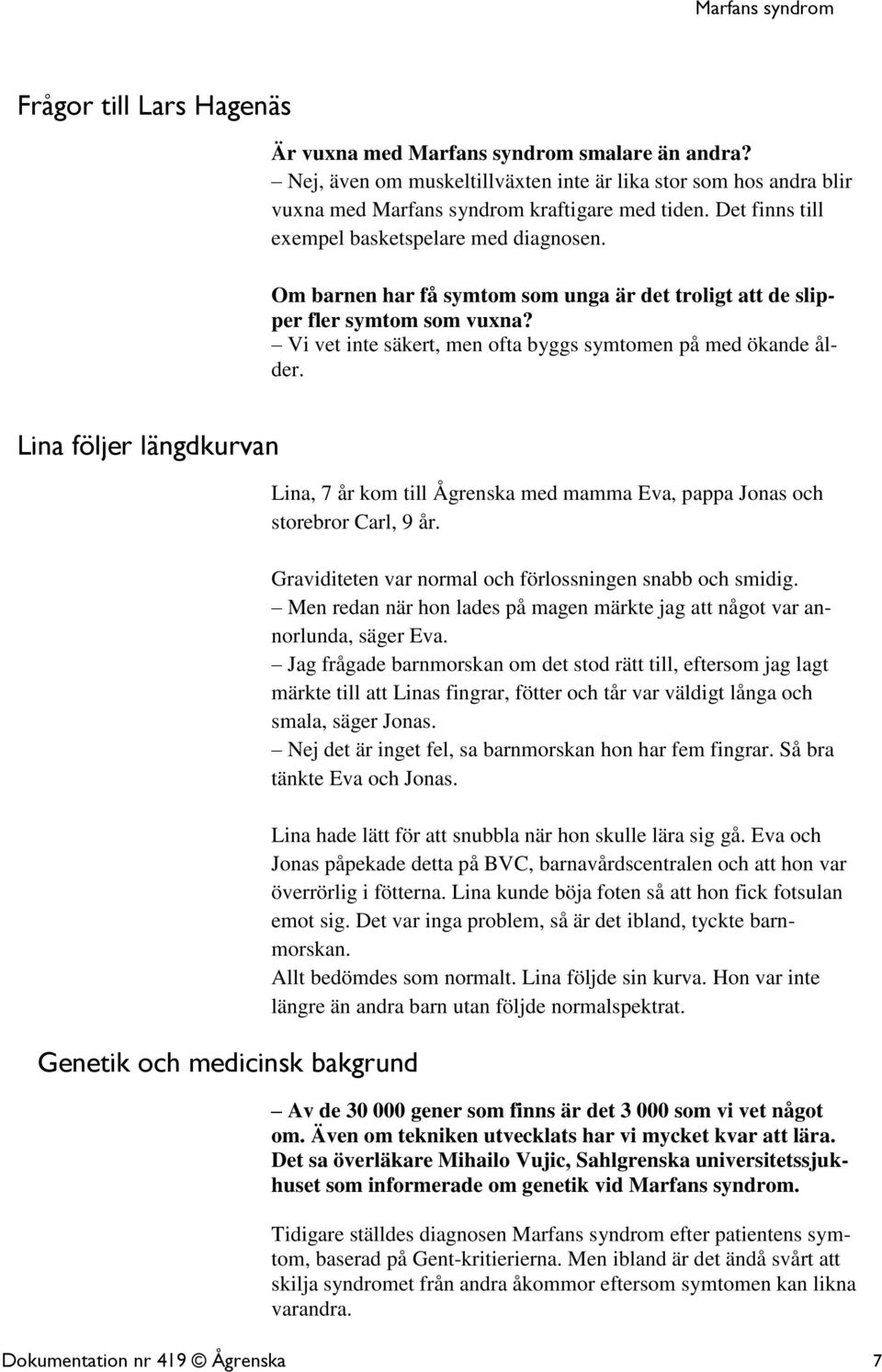 Marfans syndrom

Frågor till Lars Hagenäs

Är vuxna med Marfans syndrom smalare än andra?
– Nej, även om muskeltillväxten inte är lika stor som hos andra blir vuxna med Marfans syndrom kraftigare med tiden. Det finns till exempel basketspelare med diagnosen.

Om barnen har få symtom som unga är det troligt att de slipper fler symtom som vuxna?
– Vi vet inte säkert, men ofta byggs symtomen på med ökande ålder.

Lina följer längdkurvan

Lina, 7 år kom till Ågrenska med mamma Eva, pappa Jonas och storebror Carl, 9 år.

Graviditeten var normal och förlossningen snabb och smidig.
– Men redan när hon lades på magen märkte jag att något var annorlunda, säger Eva.
– Jag frågade barnmorskan om det stod rätt till, eftersom jag lagt märkte till att Linas fingrar, fötter och tår var väldigt långa och smala, säger Jonas.
– Nej det är inget fel, sa barnmorskan hon har fem fingrar. Så bra tänkte Eva och Jonas.

Lina hade lätt för att snubbla när hon skulle lära sig gå. Eva och Jonas påpekade detta på BVC, barnavårdscentralen och att hon var överrörlig i fötterna. Lina kunde böja foten så att hon fick fotsulan emot sig. Det var inga problem, så är det ibland, tyckte barnmorskan.
Allt bedömdes som normalt. Lina följde sin kurva. Hon var inte längre än andra barn utan följde normalspektrat.

Genetik och medicinsk bakgrund

– Av de 30 000 gener som finns är det 3 000 som vi vet något om. Även om tekniken utvecklats har vi mycket kvar att lära. Det sa överläkare Mihailo Vujic, Sahlgrenska universitetssjukhuset som informerade om genetik vid Marfans syndrom.

Tidigare ställdes diagnosen Marfans syndrom efter patientens symtom, baserad på Gent-kritierierna. Men ibland är det ändå svårt att skilja syndromet från andra åkommor eftersom symtomen kan likna varandra.

Dokumentation nr 419 © Ågrenska 7